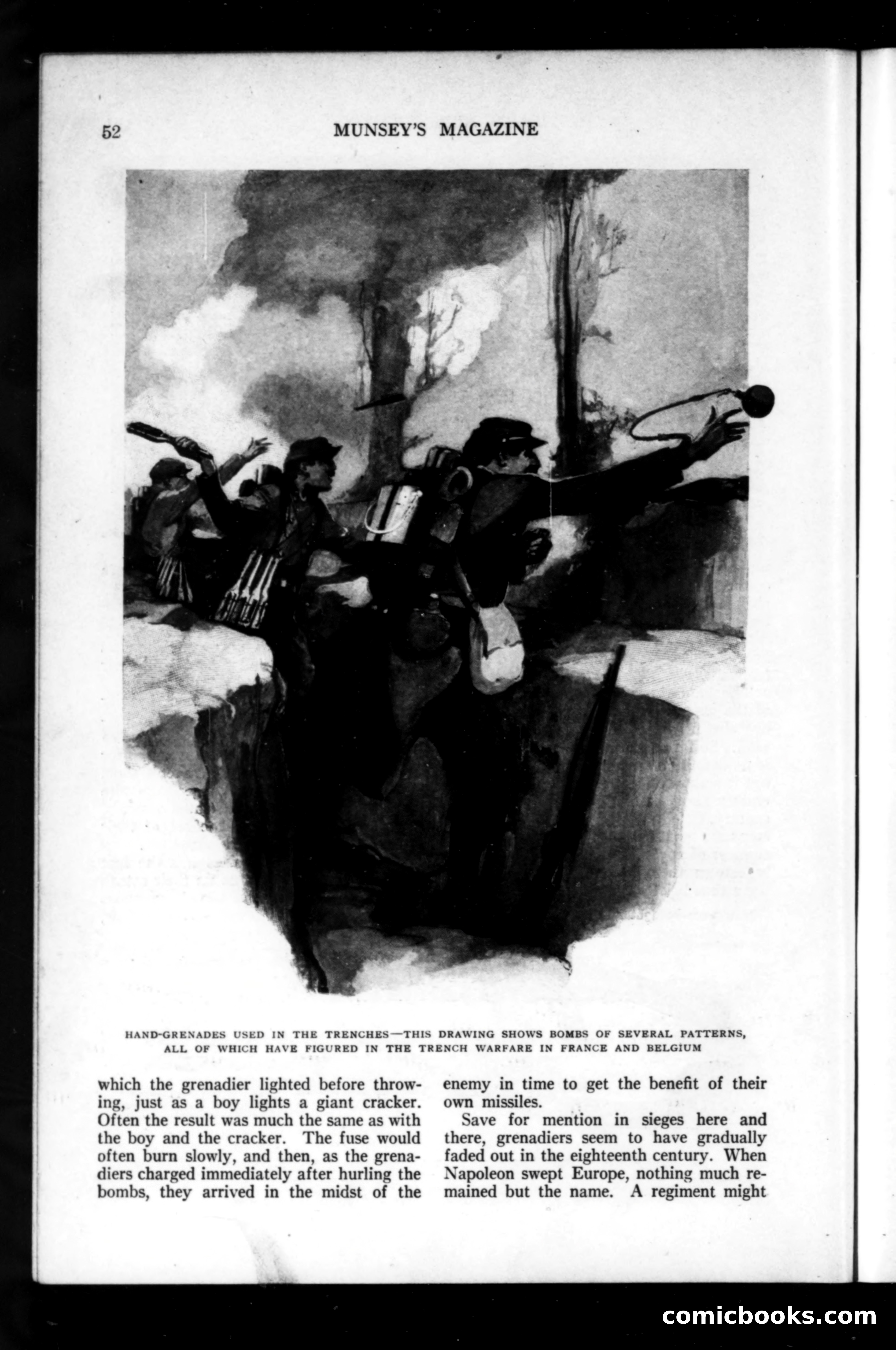 52 MUNSEY'S MAGAZINE

HAND-GRENADES USED IN THE TRENCHES—THIS DRAWING SHOWS BOMBS OF SEVERAL PATTERNS, ALL OF WHICH HAVE FIGURED IN THE TRENCH WARFARE IN FRANCE AND BELGIUM

which the grenadier lighted before throwing, just as a boy lights a giant cracker. Often the result was much the same as with the boy and the cracker. The fuse would often burn slowly, and then, as the grenadiers charged immediately after hurling the bombs, they arrived in the midst of the enemy in time to get the benefit of their own missiles.

Save for mention in sieges here and there, grenadiers seem to have gradually faded out in the eighteenth century. When Napoleon swept Europe, nothing much remained but the name. A regiment might

comicbooks.com